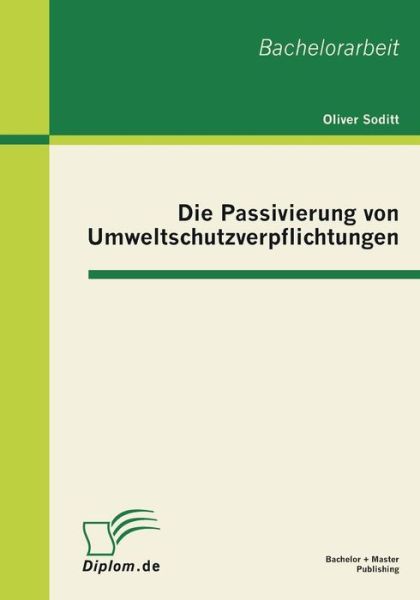 Bachelorarbeit

Oliver Soditt

Die Passivierung von Umweltschutzverpflichtungen

Diplom.de

Bachelor + Master Publishing